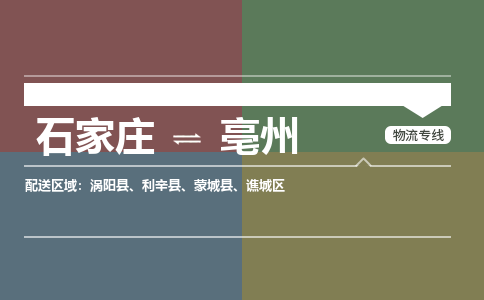 石家庄 ⇌ 亳州

物流专线

配送区域：涡阳县、利辛县、蒙城县、谯城区